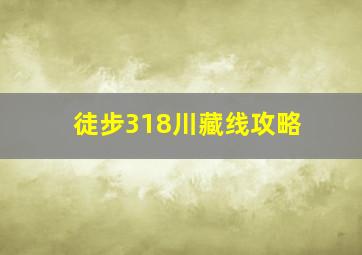 徒步318川藏线攻略